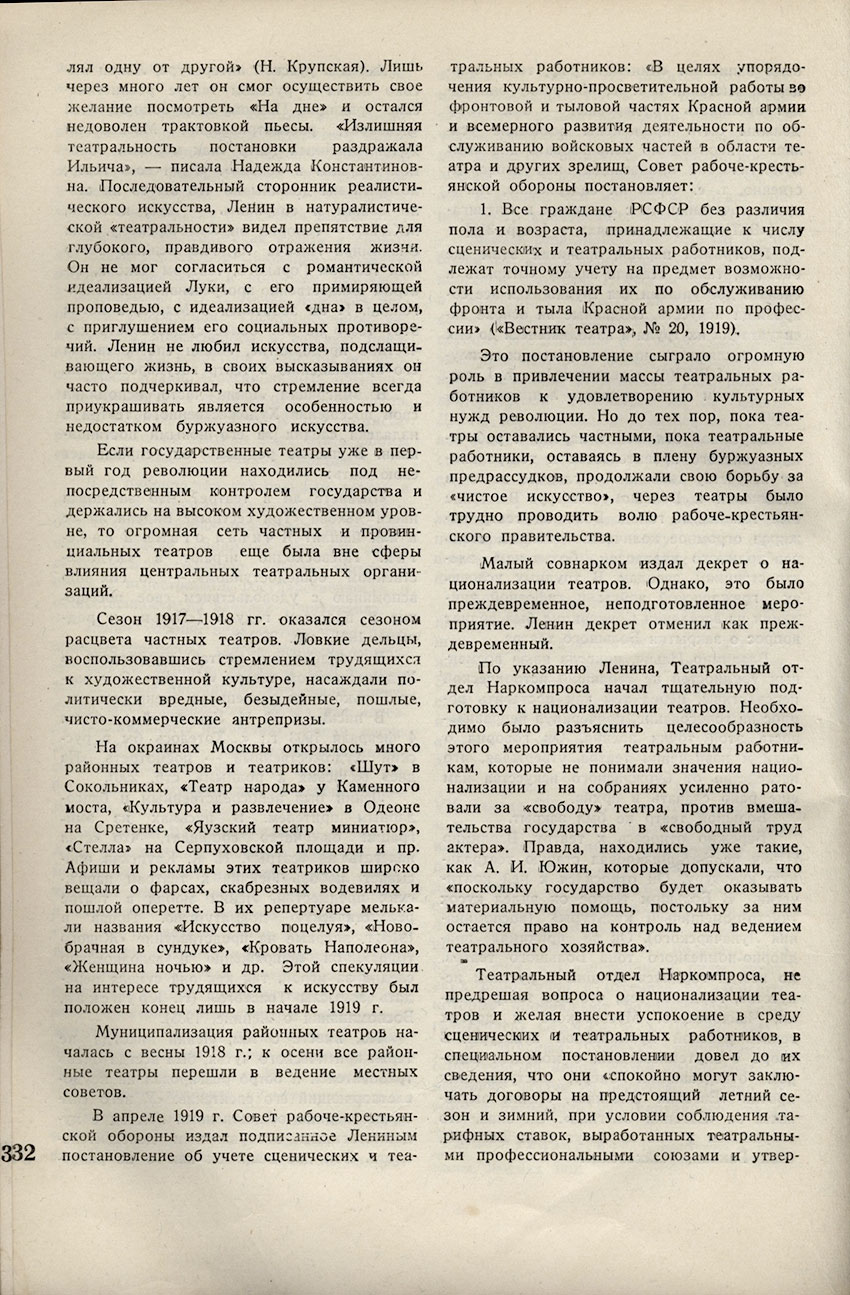 лял одну от другой» (Н. Крупская). Лишь через много лет он смог осуществить свое желание посмотреть «На дне» и остался недоволен трактовкой пьесы. «Излишняя театральность постановки раздражала Ильича», — писала Надежда Константиновна. Последовательный сторонник реалистического искусства, Ленин в натуралистической «театральности» видел препятствие для глубокого, правдивого отражения жизни. Он не мог согласиться с романтической идеализацией Луки, с его примиряющей проповедью, с идеализацией «дна» в целом, с приглушением его социальных противоречий. Ленин не любил искусства, подслащивающего жизнь, в своих высказываниях он часто подчеркивал, что стремление всегда приукрашивать является особенностью и недостатком буржуазного искусства.

Если государственные театры уже в первый год революции находились под непосредственным контролем государства и держались на высоком художественном уровне, то огромная сеть частных и провинциальных театров еще была вне сферы влияния центральных театральных организаций.

Сезон 1917—1918 гг. оказался сезоном расцвета частных театров. Ловкие дельцы, воспользовавшись стремлением трудящихся к художественной культуре, насаждали политически вредные, безыдейные, пошлые, чисто-коммерческие антрепризы.

На окраинах Москвы открылось много районных театров и театриков: «Шут» в Сокольниках, «Театр народа» у Каменного моста, «Культура и развлечение» в Одеоне на Сретенке, «Яузский театр миниатюр», «Стелла» на Серпуховской площади и пр. Афиши и рекламы этих театриков широко вещали о фарсах, скабрезных водевилях и пошлой оперетте. В их репертуаре мелькали названия «Искусство поцелуя», «Новобрачная в сундуке», «Кровать Наполеона», «Женщина ночью» и др. Этой спекуляции на интересе трудящихся к искусству был положен конец лишь в начале 1919 г.

Муниципализация районных театров началась с весны 1918 г.; к осени все районные театры перешли в ведение местных советов.

В апреле 1919 г. Совет рабоче-крестьянской обороны издал подписанное Лениным постановление об учете сценических и театральных работников: «В целях упорядочения культурно-просветительной работы во фронтовой и тыловой частях Красной армии и всемерного развития деятельности по обслуживанию войсковых частей в области театра и других зрелищ, Совет рабоче-крестьянской обороны постановляет:

1. Все граждане РСФСР без различия пола и возраста, принадлежащие к числу сценических и театральных работников, подлежат точному учету на предмет возможности использования их по обслуживанию фронта и тыла Красной армии по профессии» («Вестник театра», № 20, 1919).

Это постановление сыграло огромную роль в привлечении массы театральных работников к удовлетворению культурных нужд революции. Но до тех пор, пока театры оставались частными, пока театральные работники, оставаясь в плену буржуазных предрассудков, продолжали свою борьбу за «чистое искусство», через театры было трудно проводить волю рабоче-крестьянского правительства.

Малый совнарком издал декрет о национализации театров. Однако, это было преждевременное, неподготовленное мероприятие. Ленин декрет отменил как преждевременный.

По указанию Ленина, Театральный отдел Наркомпроса начал тщательную подготовку к национализации театров. Необходимо было разъяснить целесообразность этого мероприятия театральным работникам, которые не понимали значения национализации и на собраниях усиленно ратовали за «свободу» театра, против вмешательства государства в «свободный труд актера». Правда, находились уже такие, как А. И. Южин, которые допускали, что «поскольку государство будет оказывать материальную помощь, постольку за ним остается право на контроль над ведением театрального хозяйства».

Театральный отдел Наркомпроса, не предрешая вопроса о национализации театров и желая внести успокоение в среду сценических и театральных работников, в специальном постановлении довел до их сведения, что они «спокойно могут заключать договоры на предстоящий летний сезон и зимний, при условии соблюдения тарифных ставок, выработанных театральными профессиональными союзами и утвер-

332